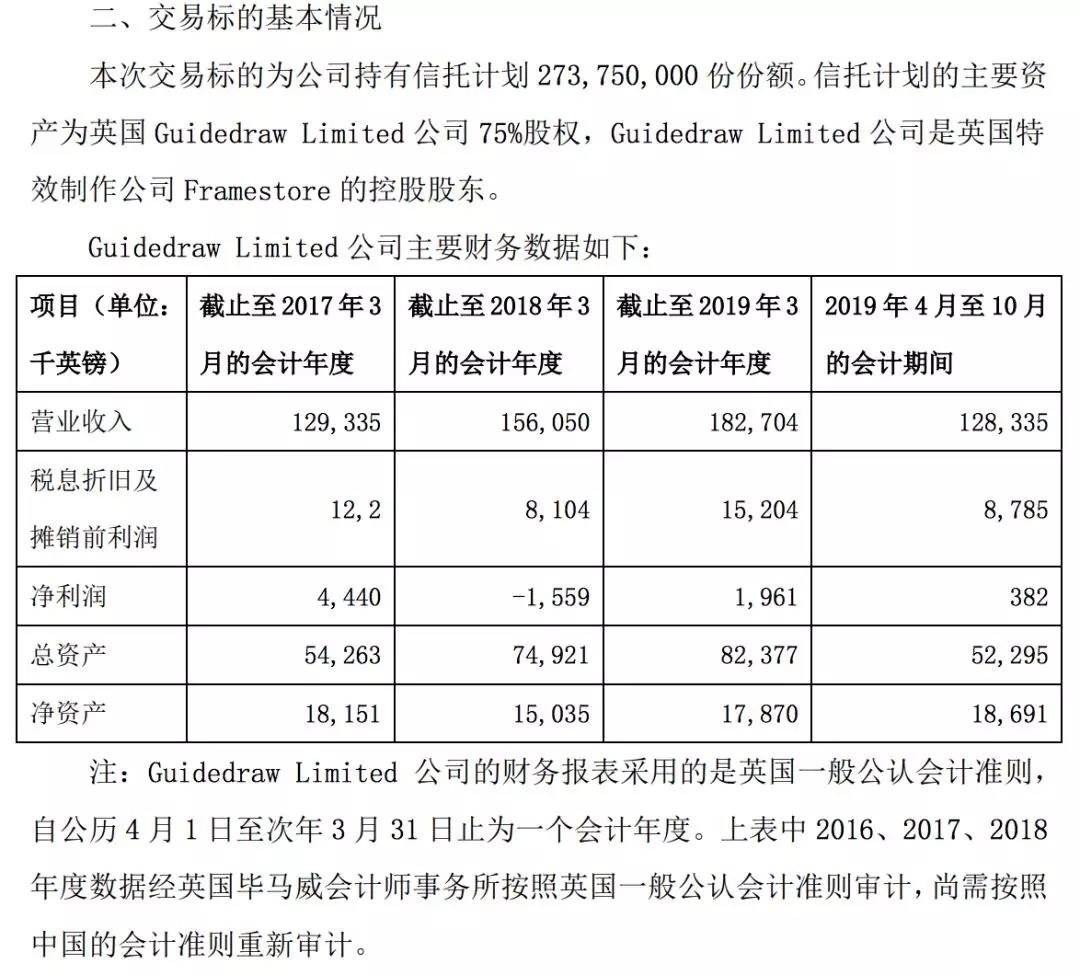 二、交易标的基本情况

本次交易标的为公司持有信托计划 273,750,000 份份额。信托计划的主要资产为英国 Guidedraw Limited 公司 75%股权，Guidedraw Limited 公司是英国特效制作公司 Framestore 的控股股东。

Guidedraw Limited 公司主要财务数据如下：

| 项目（单位：千英镑） | 截止至 2017 年 3 月的会计年度 | 截止至 2018 年 3 月的会计年度 | 截止至 2019 年 3 月的会计年度 | 2019 年 4 月至 10 月的会计期间 |
|---|---|---|---|---|
| 营业收入 | 129,335 | 156,050 | 182,704 | 128,335 |
| 税息折旧及摊销前利润 | 12,2 | 8,104 | 15,204 | 8,785 |
| 净利润 | 4,440 | -1,559 | 1,961 | 382 |
| 总资产 | 54,263 | 74,921 | 82,377 | 52,295 |
| 净资产 | 18,151 | 15,035 | 17,870 | 18,691 |

注：Guidedraw Limited 公司的财务报表采用的是英国一般公认会计准则，自公历 4 月 1 日至次年 3 月 31 日止为一个会计年度。上表中 2016、2017、2018 年度数据经英国毕马威会计师事务所按照英国一般公认会计准则审计，尚需按照中国的会计准则重新审计。